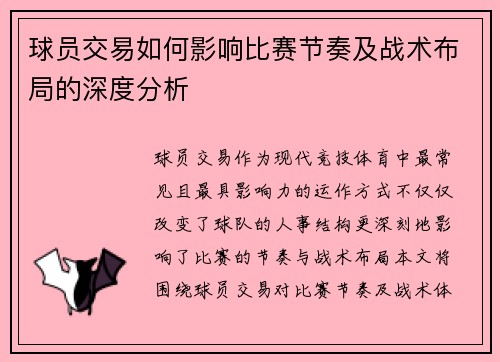 球员交易如何影响比赛节奏及战术布局的深度分析

球员交易作为现代竞技体育中最常见且最具影响力的运作方式不仅仅改变了球队的人事结构更深刻地影响了比赛的节奏与战术布局本文将围绕球员交易对比赛节奏及战术体